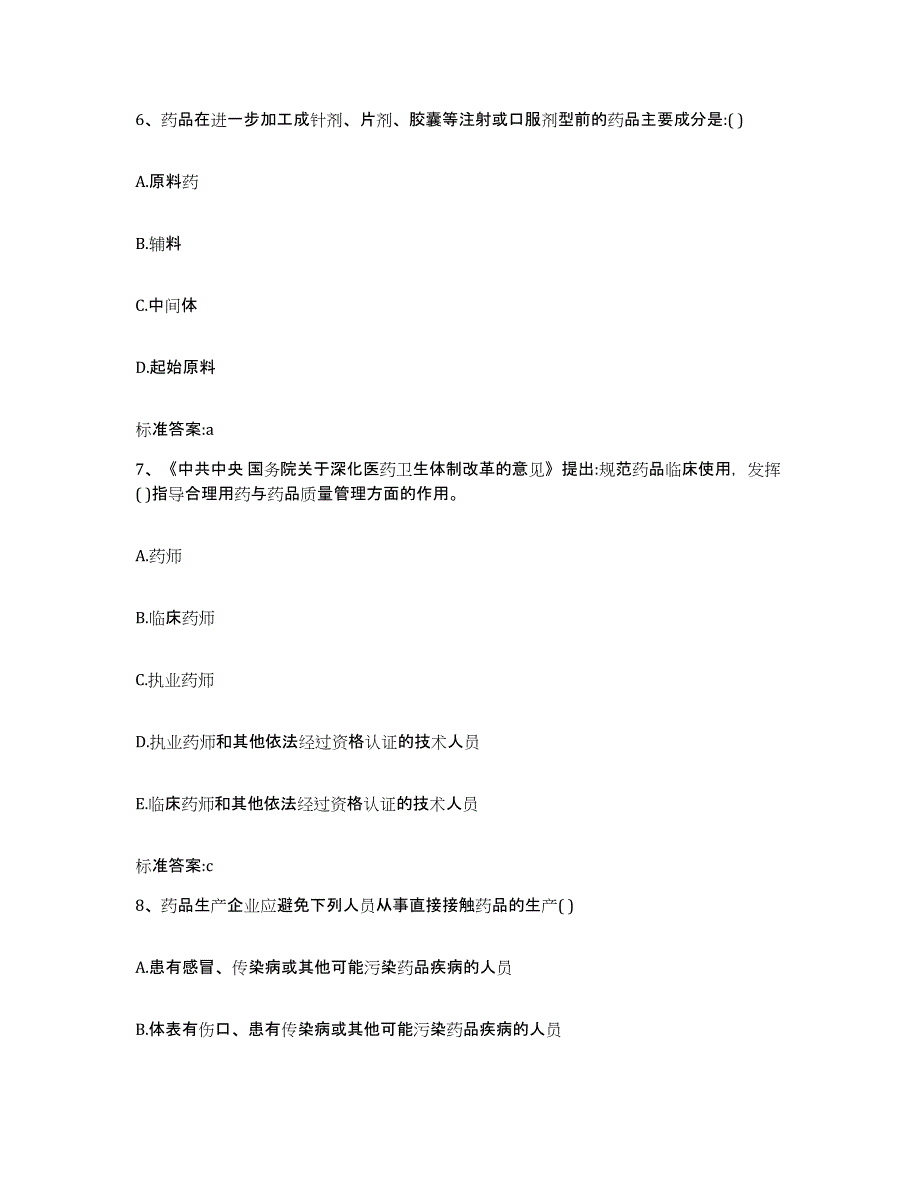 6、药品在进一步加工成针剂、片剂、胶囊等注射或口服剂型前的药品主要成分是:( )

A.原料药

B.辅料

C.中间体

D.起始原料

标准答案:a

7、《中共中央 国务院关于深化医药卫生体制改革的意见》提出:规范药品临床使用，发挥( )指导合理用药与药品质量管理方面的作用。

A.药师

B.临床药师

C.执业药师

D.执业药师和其他依法经过资格认证的技术人员

E.临床药师和其他依法经过资格认证的技术人员

标准答案:c

8、药品生产企业应避免下列人员从事直接接触药品的生产( )

A.患有感冒、传染病或其他可能污染药品疾病的人员

B.体表有伤口、患有传染病或其他可能污染药品疾病的人员